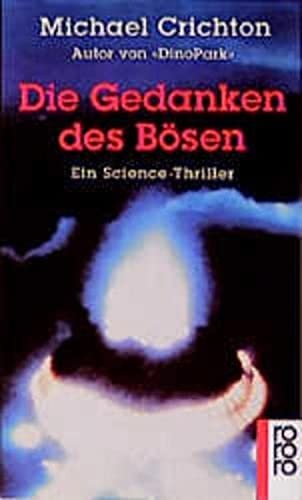 Michael Crichton
Autor von «DinoPark»

Die Gedanken des Bösen

Ein Science-Thriller

rororo